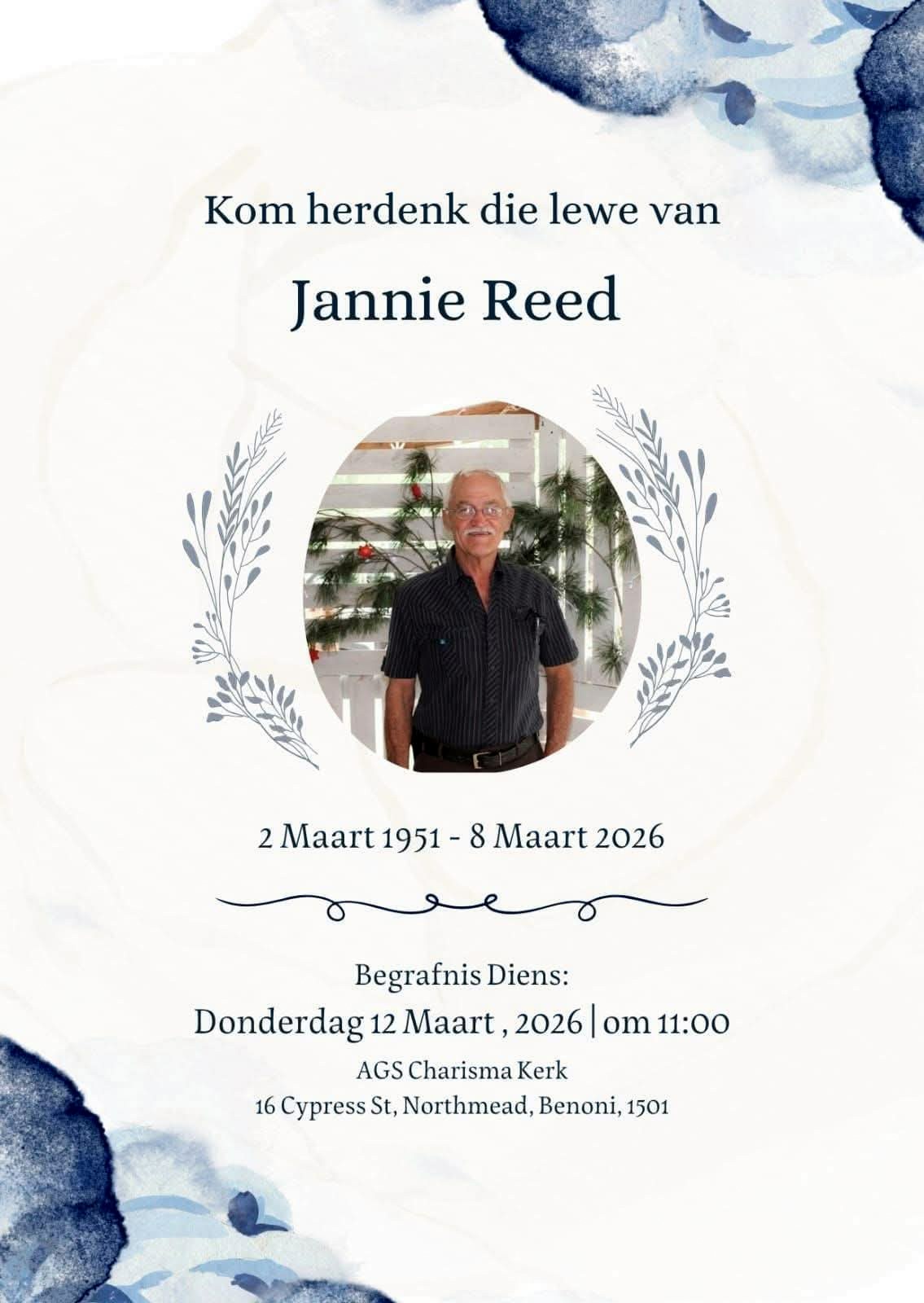 Kom herdenk die lewe van

Jannie Reed

2 Maart 1951 - 8 Maart 2026

Begrafnis Diens:
Donderdag 12 Maart , 2026 | om 11:00
AGS Charisma Kerk
16 Cypress St, Northmead, Benoni, 1501